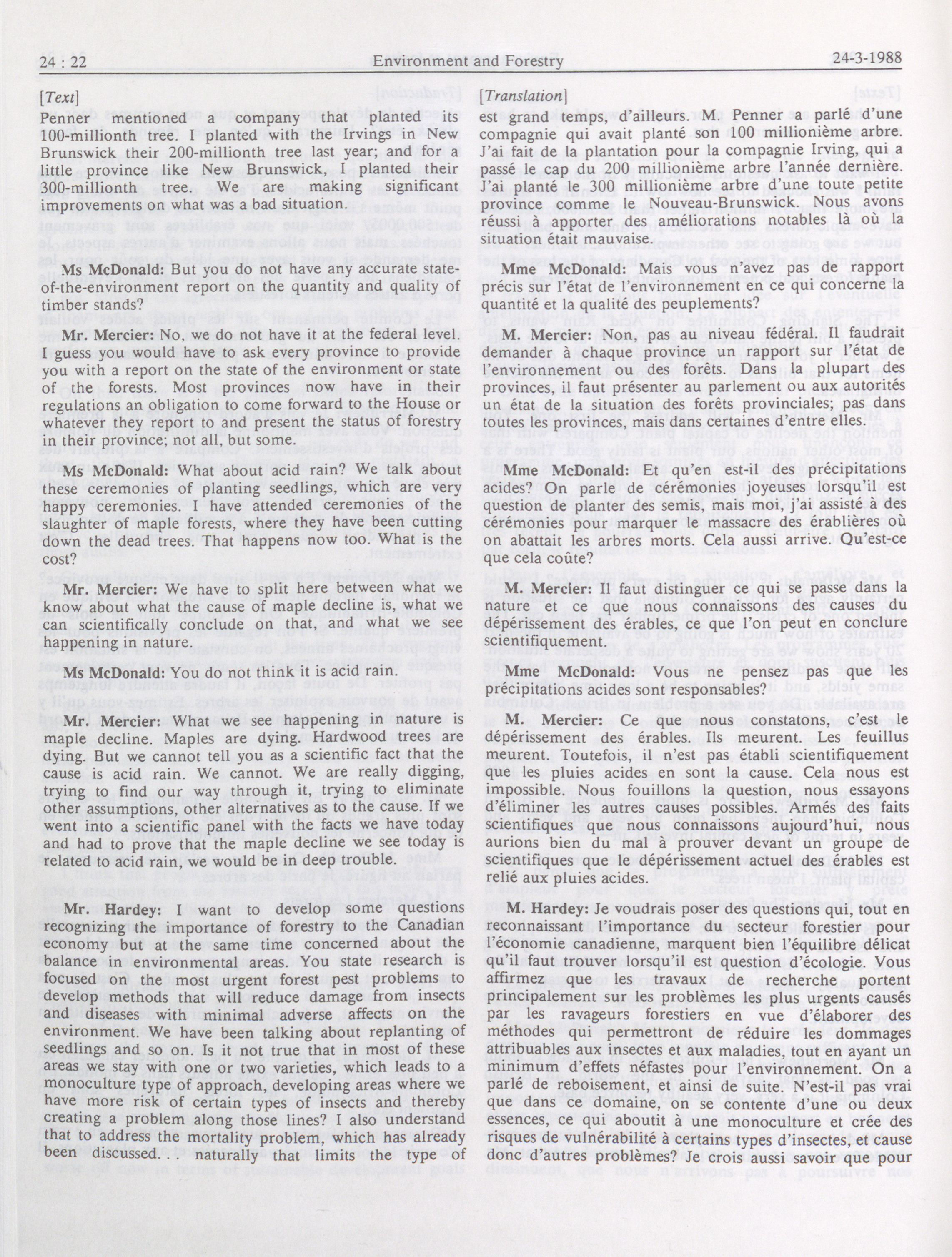 24 : 22 Environment and Forestry 24-3-1988

[Text]

Penner mentioned a company that planted its 100-millionth tree. I planted with the Irvings in New Brunswick their 200-millionth tree last year; and for a little province like New Brunswick, I planted their 300-millionth tree. We are making significant improvements on what was a bad situation.

Ms McDonald: But you do not have any accurate state-of-the-environment report on the quantity and quality of timber stands?

Mr. Mercier: No, we do not have it at the federal level. I guess you would have to ask every province to provide you with a report on the state of the environment or state of the forests. Most provinces now have in their regulations an obligation to come forward to the House or whatever they report to and present the status of forestry in their province; not all, but some.

Ms McDonald: What about acid rain? We talk about these ceremonies of planting seedlings, which are very happy ceremonies. I have attended ceremonies of the slaughter of maple forests, where they have been cutting down the dead trees. That happens now too. What is the cost?

Mr. Mercier: We have to split here between what we know about what the cause of maple decline is, what we can scientifically conclude on that, and what we see happening in nature.

Ms McDonald: You do not think it is acid rain.

Mr. Mercier: What we see happening in nature is maple decline. Maples are dying. Hardwood trees are dying. But we cannot tell you as a scientific fact that the cause is acid rain. We cannot. We are really digging, trying to find our way through it, trying to eliminate other assumptions, other alternatives as to the cause. If we went into a scientific panel with the facts we have today and had to prove that the maple decline we see today is related to acid rain, we would be in deep trouble.

Mr. Hardey: I want to develop some questions recognizing the importance of forestry to the Canadian economy but at the same time concerned about the balance in environmental areas. You state research is focused on the most urgent forest pest problems to develop methods that will reduce damage from insects and diseases with minimal adverse affects on the environment. We have been talking about replanting of seedlings and so on. Is it not true that in most of these areas we stay with one or two varieties, which leads to a monoculture type of approach, developing areas where we have more risk of certain types of insects and thereby creating a problem along those lines? I also understand that to address the mortality problem, which has already been discussed. . . naturally that limits the type of

[Translation]

est grand temps, d'ailleurs. M. Penner a parlé d'une compagnie qui avait planté son 100 millionième arbre. J'ai fait de la plantation pour la compagnie Irving, qui a passé le cap du 200 millionième arbre l'année dernière. J'ai planté le 300 millionième arbre d'une toute petite province comme le Nouveau-Brunswick. Nous avons réussi à apporter des améliorations notables là où la situation était mauvaise.

Mme McDonald: Mais vous n'avez pas de rapport précis sur l'état de l'environnement en ce qui concerne la quantité et la qualité des peuplements?

M. Mercier: Non, pas au niveau fédéral. Il faudrait demander à chaque province un rapport sur l'état de l'environnement ou des forêts. Dans la plupart des provinces, il faut présenter au parlement ou aux autorités un état de la situation des forêts provinciales; pas dans toutes les provinces, mais dans certaines d'entre elles.

Mme McDonald: Et qu'en est-il des précipitations acides? On parle de cérémonies joyeuses lorsqu'il est question de planter des semis, mais moi, j'ai assisté à des cérémonies pour marquer le massacre des érablières où on abattait les arbres morts. Cela aussi arrive. Qu'est-ce que cela coûte?

M. Mercier: Il faut distinguer ce qui se passe dans la nature et ce que nous connaissons des causes du dépérissement des érables, ce que l'on peut en conclure scientifiquement.

Mme McDonald: Vous ne pensez pas que les précipitations acides sont responsables?

M. Mercier: Ce que nous constatons, c'est le dépérissement des érables. Ils meurent. Les feuillus meurent. Toutefois, il n'est pas établi scientifiquement que les pluies acides en sont la cause. Cela nous est impossible. Nous fouillons la question, nous essayons d'éliminer les autres causes possibles. Armés des faits scientifiques que nous connaissons aujourd'hui, nous aurions bien du mal à prouver devant un groupe de scientifiques que le dépérissement actuel des érables est relié aux pluies acides.

M. Hardey: Je voudrais poser des questions qui, tout en reconnaissant l'importance du secteur forestier pour l'économie canadienne, marquent bien l'équilibre délicat qu'il faut trouver lorsqu'il est question d'écologie. Vous affirmez que les travaux de recherche portent principalement sur les problèmes les plus urgents causés par les ravageurs forestiers en vue d'élaborer des méthodes qui permettront de réduire les dommages attribuables aux insectes et aux maladies, tout en ayant un minimum d'effets néfastes pour l'environnement. On a parlé de reboisement, et ainsi de suite. N'est-il pas vrai que dans ce domaine, on se contente d'une ou deux essences, ce qui aboutit à une monoculture et crée des risques de vulnérabilité à certains types d'insectes, et cause donc d'autres problèmes? Je crois aussi savoir que pour